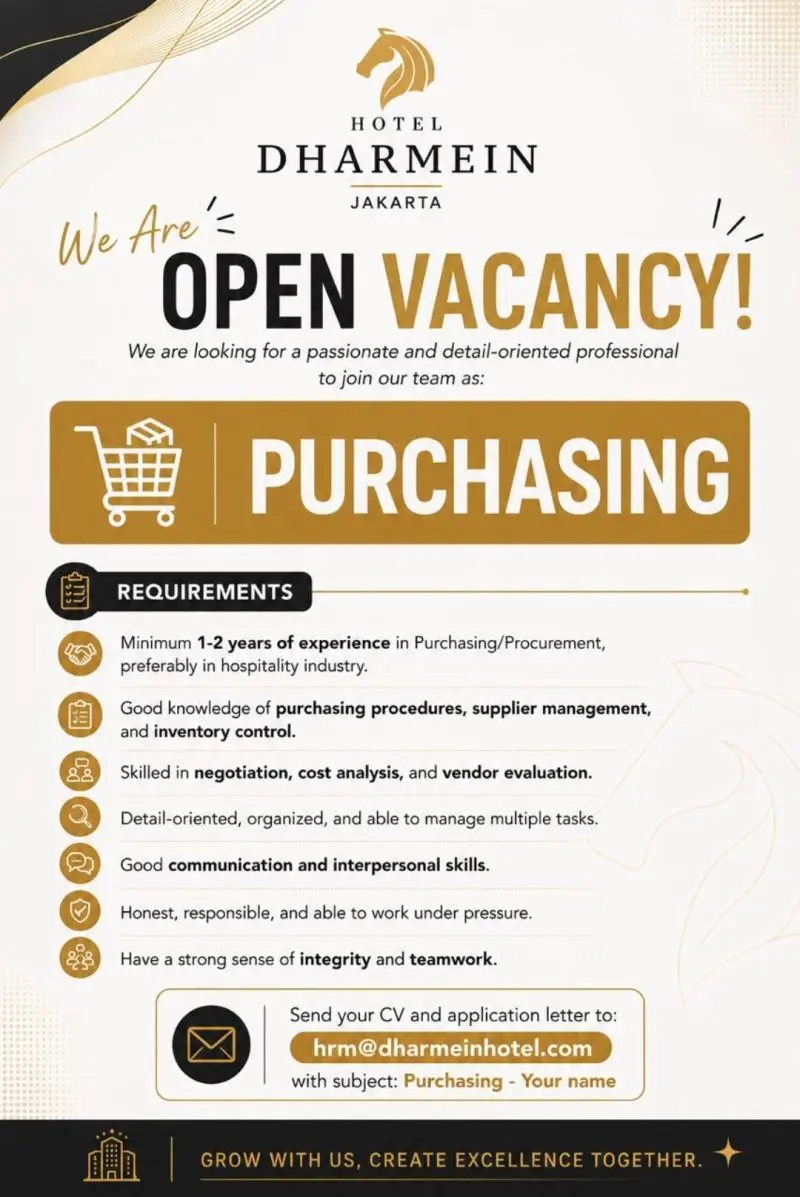 HOTEL
DHARMEIN
JAKARTA

We Are
OPEN VACANCY!

We are looking for a passionate and detail-oriented professional to join our team as:

PURCHASING

REQUIREMENTS

Minimum 1-2 years of experience in Purchasing/Procurement, preferably in hospitality industry.

Good knowledge of purchasing procedures, supplier management, and inventory control.

Skilled in negotiation, cost analysis, and vendor evaluation.

Detail-oriented, organized, and able to manage multiple tasks.

Good communication and interpersonal skills.

Honest, responsible, and able to work under pressure.

Have a strong sense of integrity and teamwork.

Send your CV and application letter to:
hrm@dharmeinhotel.com
with subject: Purchasing - Your name

GROW WITH US, CREATE EXCELLENCE TOGETHER.